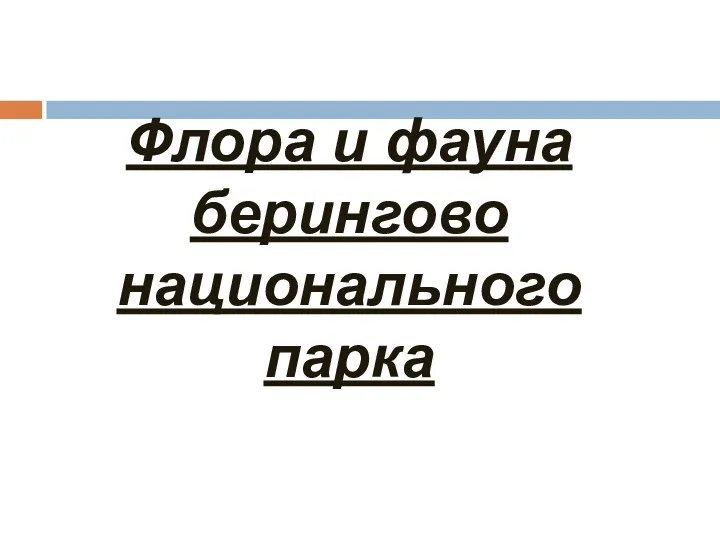 Флора и фауна берингово национального парка